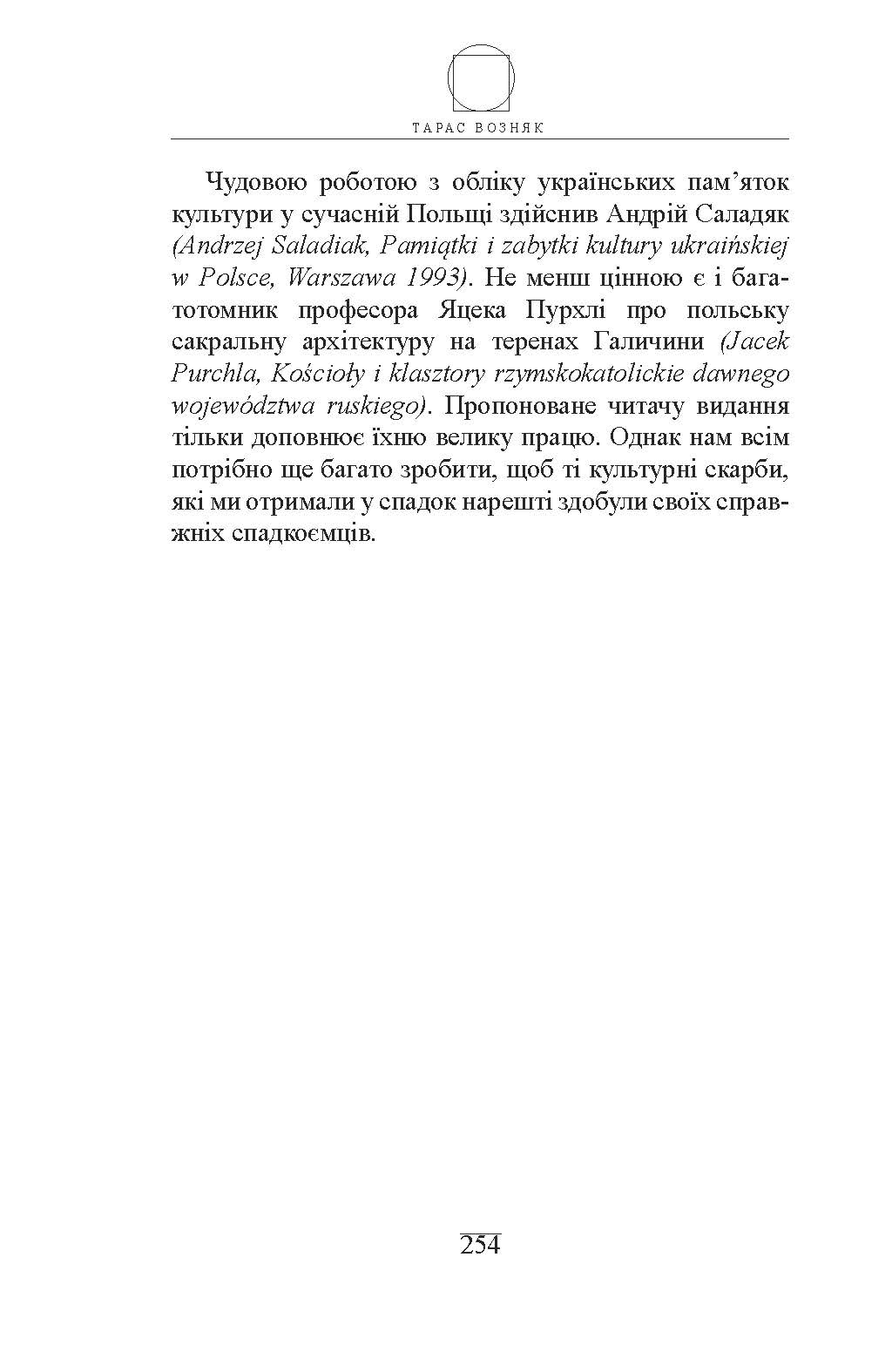 ТАРАС ВОЗНЯК

Чудовою роботою з обліку українських пам’яток культури у сучасній Польщі здійснив Андрій Саладяк (Andrzej Saladiak, Pamiątki i zabytki kultury ukraińskiej w Polsce, Warszawa 1993). Не менш цінною є і багатотомник професора Яцека Пурхлі про польську сакральну архітектуру на теренах Галичини (Jacek Purchla, Kościoły i klasztory rzymskokatolickie dawnego województwa ruskiego). Пропоноване читачу видання тільки доповнює їхню велику працю. Однак нам всім потрібно ще багато зробити, щоб ті культурні скарби, які ми отримали у спадок нарешті здобули своїх справжніх спадкоємців.

254